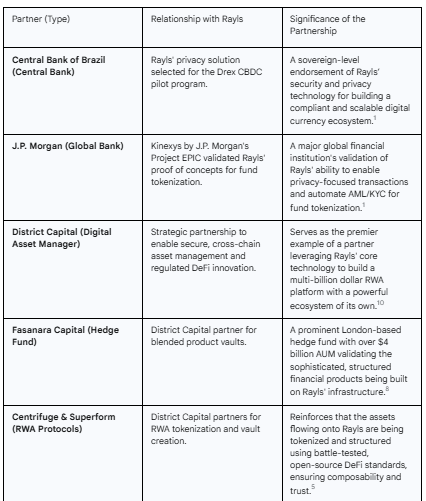 | Partner (Type) | Relationship with Rayls | Significance of the Partnership |
|---|---|---|
| **Central Bank of Brazil (Central Bank)** | Rayls' privacy solution selected for the Drex CBDC pilot program. | A sovereign-level endorsement of Rayls' security and privacy technology for building a compliant and scalable digital currency ecosystem.$^1$ |
| **J.P. Morgan (Global Bank)** | Kinexys by J.P. Morgan's Project EPIC validated Rayls' proof of concepts for fund tokenization. | A major global financial institution's validation of Rayls' ability to enable privacy-focused transactions and automate AML/KYC for fund tokenization.$^1$ |
| **District Capital (Digital Asset Manager)** | Strategic partnership to enable secure, cross-chain asset management and regulated DeFi innovation. | Serves as the premier example of a partner leveraging Rayls' core technology to build a multi-billion dollar RWA platform with a powerful ecosystem of its own.$^{10}$ |
| **Fasanara Capital (Hedge Fund)** | District Capital partner for blended product vaults. | A prominent London-based hedge fund with over \$4 billion AUM validating the sophisticated, structured financial products being built on Rayls' infrastructure.$^8$ |
| **Centrifuge & Superform (RWA Protocols)** | District Capital partners for RWA tokenization and vault creation. | Reinforces that the assets flowing onto Rayls are being tokenized and structured using battle-tested, open-source DeFi standards, ensuring composability and trust.$^5$ |